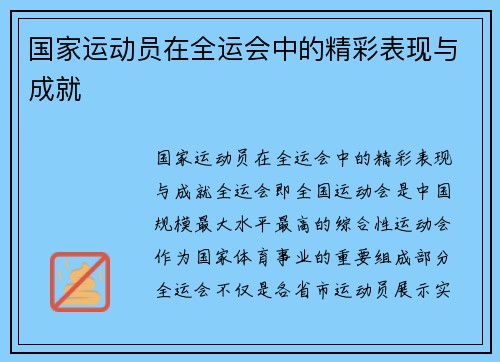 国家运动员在全运会中的精彩表现与成就

国家运动员在全运会中的精彩表现与成就全运会即全国运动会是中国规模最大水平最高的综合性运动会作为国家体育事业的重要组成部分全运会不仅是各省市运动员展示实